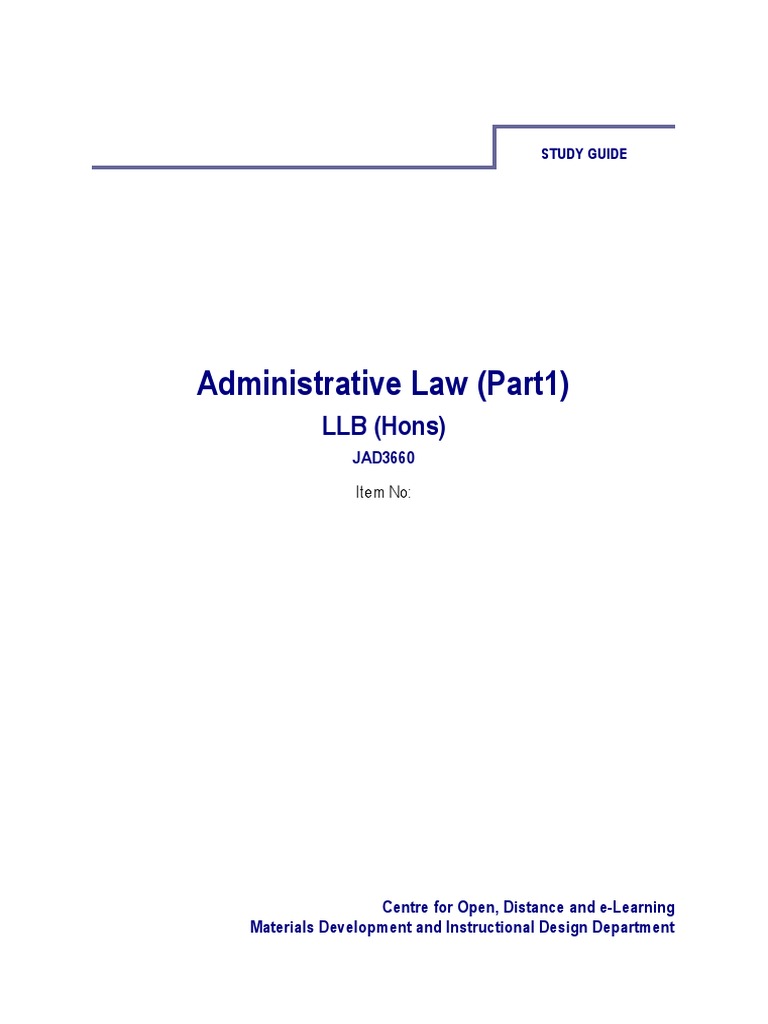 STUDY GUIDE

Administrative Law (Part1)

LLB (Hons)

JAD3660

Item No:

Centre for Open, Distance and e-Learning
Materials Development and Instructional Design Department